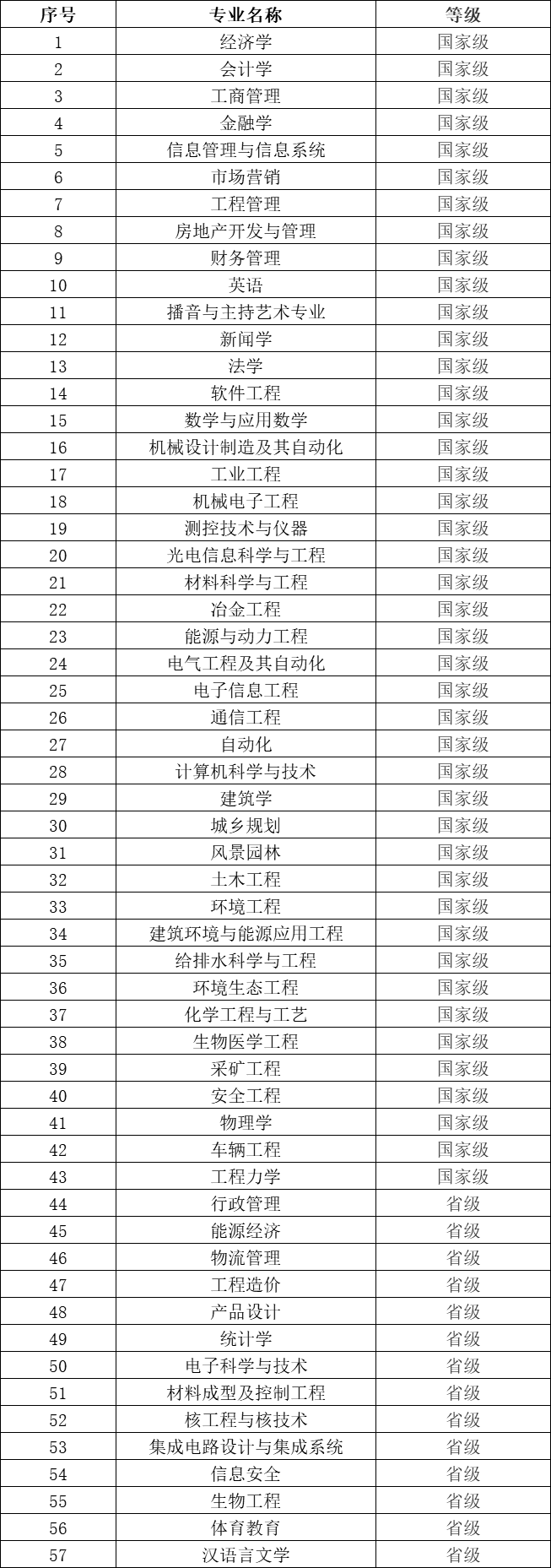 | 序号 | 专业名称 | 等级 |
|---|---|---|
| 1 | 经济学 | 国家级 |
| 2 | 会计学 | 国家级 |
| 3 | 工商管理 | 国家级 |
| 4 | 金融学 | 国家级 |
| 5 | 信息管理与信息系统 | 国家级 |
| 6 | 市场营销 | 国家级 |
| 7 | 工程管理 | 国家级 |
| 8 | 房地产开发与管理 | 国家级 |
| 9 | 财务管理 | 国家级 |
| 10 | 英语 | 国家级 |
| 11 | 播音与主持艺术专业 | 国家级 |
| 12 | 新闻学 | 国家级 |
| 13 | 法学 | 国家级 |
| 14 | 软件工程 | 国家级 |
| 15 | 数学与应用数学 | 国家级 |
| 16 | 机械设计制造及其自动化 | 国家级 |
| 17 | 工业工程 | 国家级 |
| 18 | 机械电子工程 | 国家级 |
| 19 | 测控技术与仪器 | 国家级 |
| 20 | 光电信息科学与工程 | 国家级 |
| 21 | 材料科学与工程 | 国家级 |
| 22 | 冶金工程 | 国家级 |
| 23 | 能源与动力工程 | 国家级 |
| 24 | 电气工程及其自动化 | 国家级 |
| 25 | 电子信息工程 | 国家级 |
| 26 | 通信工程 | 国家级 |
| 27 | 自动化 | 国家级 |
| 28 | 计算机科学与技术 | 国家级 |
| 29 | 建筑学 | 国家级 |
| 30 | 城乡规划 | 国家级 |
| 31 | 风景园林 | 国家级 |
| 32 | 土木工程 | 国家级 |
| 33 | 环境工程 | 国家级 |
| 34 | 建筑环境与能源应用工程 | 国家级 |
| 35 | 给排水科学与工程 | 国家级 |
| 36 | 环境生态工程 | 国家级 |
| 37 | 化学工程与工艺 | 国家级 |
| 38 | 生物医学工程 | 国家级 |
| 39 | 采矿工程 | 国家级 |
| 40 | 安全工程 | 国家级 |
| 41 | 物理学 | 国家级 |
| 42 | 车辆工程 | 国家级 |
| 43 | 工程力学 | 国家级 |
| 44 | 行政管理 | 省级 |
| 45 | 能源经济 | 省级 |
| 46 | 物流管理 | 省级 |
| 47 | 工程造价 | 省级 |
| 48 | 产品设计 | 省级 |
| 49 | 统计学 | 省级 |
| 50 | 电子科学与技术 | 省级 |
| 51 | 材料成型及控制工程 | 省级 |
| 52 | 核工程与核技术 | 省级 |
| 53 | 集成电路设计与集成系统 | 省级 |
| 54 | 信息安全 | 省级 |
| 55 | 生物工程 | 省级 |
| 56 | 体育教育 | 省级 |
| 57 | 汉语言文学 | 省级 |